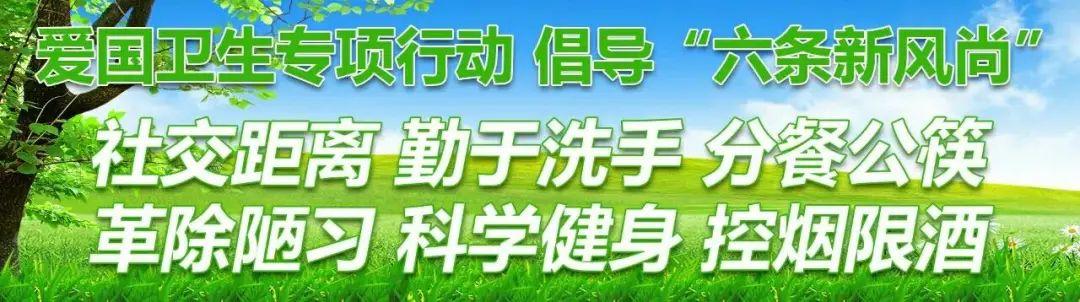 爱国卫生专项行动 倡导“六条新风尚”

社交距离 勤于洗手 分餐公筷
革除陋习 科学健身 控烟限酒